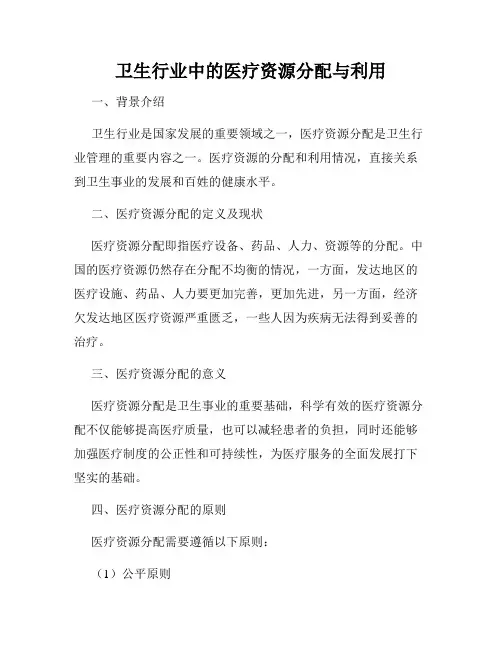 卫生行业中的医疗资源分配与利用

一、背景介绍

卫生行业是国家发展的重要领域之一，医疗资源分配是卫生行业管理的重要内容之一。医疗资源的分配和利用情况，直接关系到卫生事业的发展和百姓的健康水平。

二、医疗资源分配的定义及现状

医疗资源分配即指医疗设备、药品、人力、资源等的分配。中国的医疗资源仍然存在分配不均衡的情况，一方面，发达地区的医疗设施、药品、人力要更加完善，更加先进，另一方面，经济欠发达地区医疗资源严重匮乏，一些人因为疾病无法得到妥善的治疗。

三、医疗资源分配的意义

医疗资源分配是卫生事业的重要基础，科学有效的医疗资源分配不仅能够提高医疗质量，也可以减轻患者的负担，同时还能够加强医疗制度的公正性和可持续性，为医疗服务的全面发展打下坚实的基础。

四、医疗资源分配的原则

医疗资源分配需要遵循以下原则：

（1）公平原则